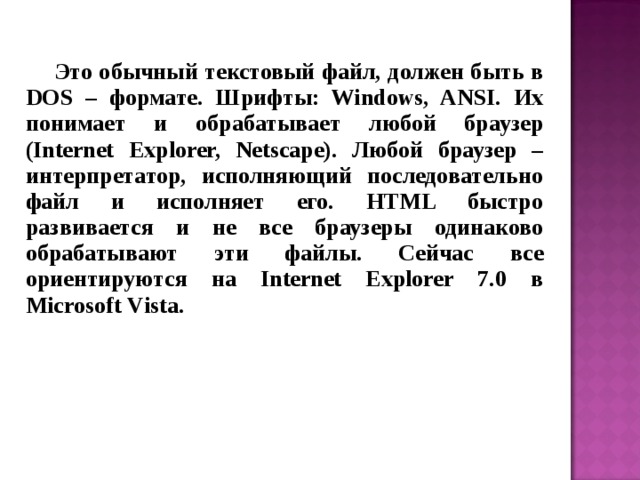 Это обычный текстовый файл, должен быть в DOS – формате. Шрифты: Windows, ANSI. Их понимает и обрабатывает любой браузер (Internet Explorer, Netscape). Любой браузер – интерпретатор, исполняющий последовательно файл и исполняет его. HTML быстро развивается и не все браузеры одинаково обрабатывают эти файлы. Сейчас все ориентируются на Internet Explorer 7.0 в Microsoft Vista.